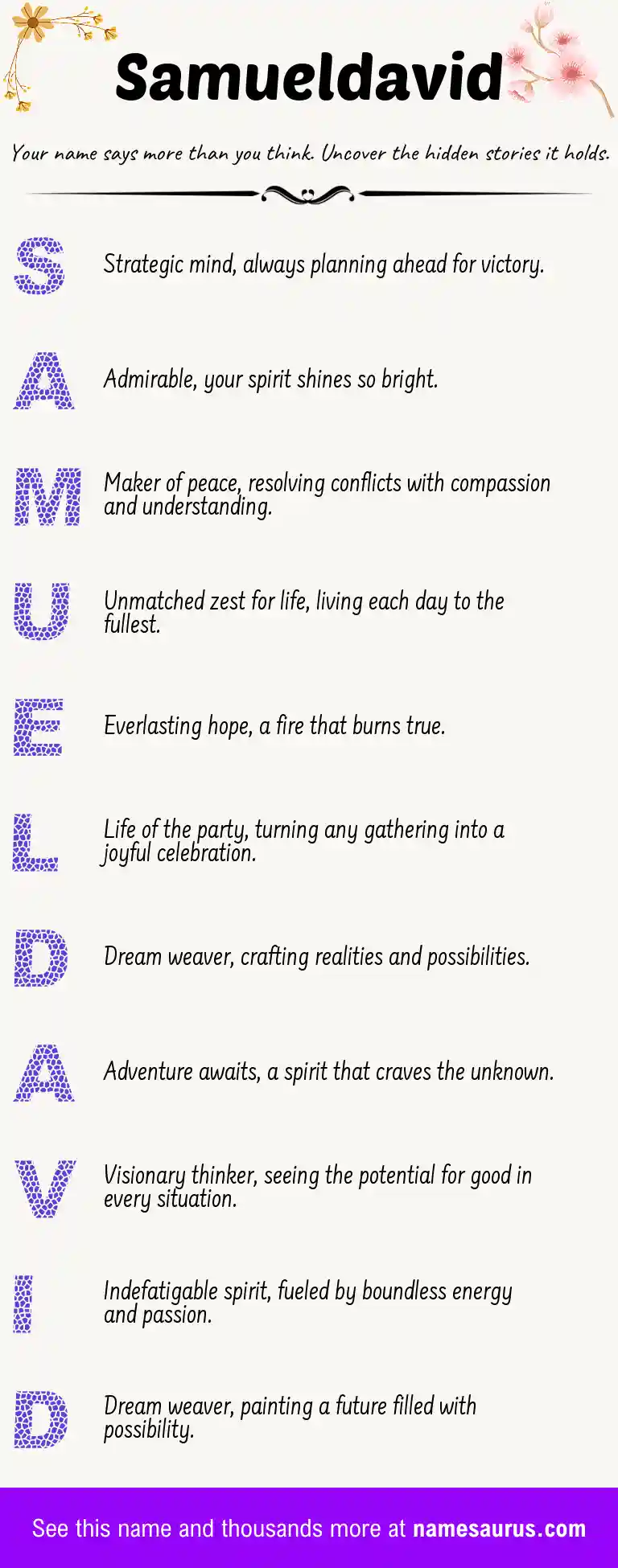 Samueldavid

Your name says more than you think. Uncover the hidden stories it holds.

S Strategic mind, always planning ahead for victory.

A Admirable, your spirit shines so bright.

M Maker of peace, resolving conflicts with compassion and understanding.

U Unmatched zest for life, living each day to the fullest.

E Everlasting hope, a fire that burns true.

L Life of the party, turning any gathering into a joyful celebration.

D Dream weaver, crafting realities and possibilities.

A Adventure awaits, a spirit that craves the unknown.

V Visionary thinker, seeing the potential for good in every situation.

I Indefatigable spirit, fueled by boundless energy and passion.

D Dream weaver, painting a future filled with possibility.

See this name and thousands more at namesaurus.com